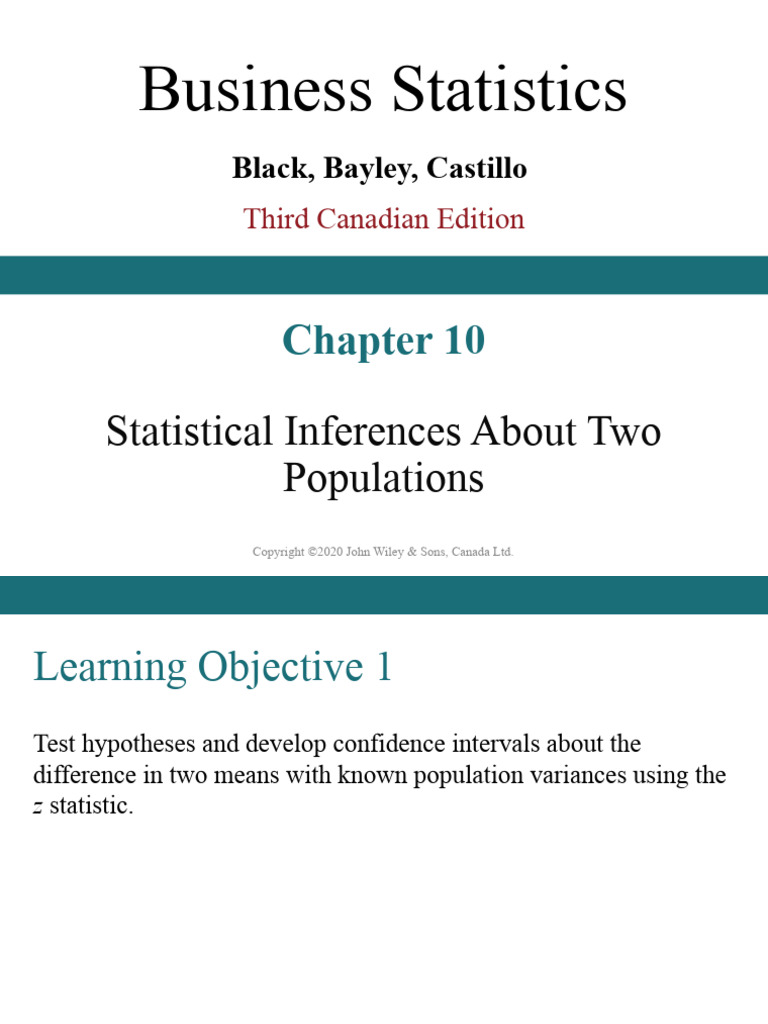 Business Statistics

Black, Bayley, Castillo

Third Canadian Edition

Chapter 10

Statistical Inferences About Two Populations

Copyright ©2020 John Wiley & Sons, Canada Ltd.

Learning Objective 1

Test hypotheses and develop confidence intervals about the difference in two means with known population variances using the $z$ statistic.